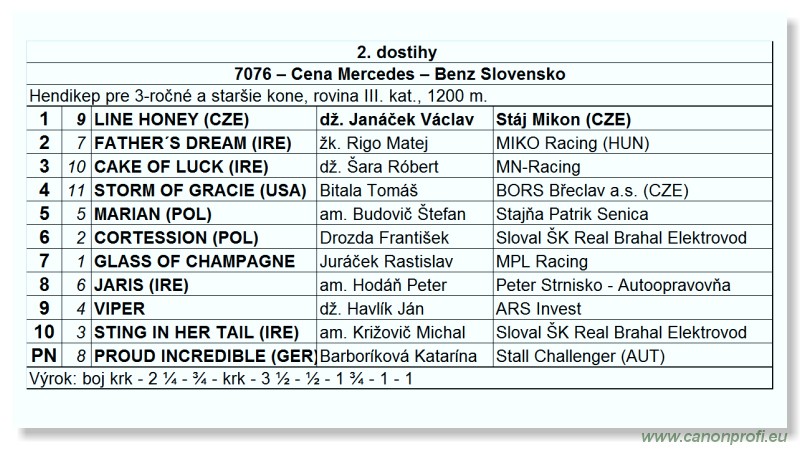 2. dostihy

7076 – Cena Mercedes – Benz Slovensko

Hendikep pre 3-ročné a staršie kone, rovina III. kat., 1200 m.

| 1 | 9 | LINE HONEY (CZE) | dž. Janáček Václav | Stáj Mikon (CZE) |
|---|---|---|---|---|
| 2 | 7 | FATHER´S DREAM (IRE) | žk. Rigo Matej | MIKO Racing (HUN) |
| 3 | 10 | CAKE OF LUCK (IRE) | dž. Šara Róbert | MN-Racing |
| 4 | 11 | STORM OF GRACIE (USA) | Bitala Tomáš | BORS Břeclav a.s. (CZE) |
| 5 | 5 | MARIAN (POL) | am. Budovič Štefan | Stajňa Patrik Senica |
| 6 | 2 | CORTESSION (POL) | Drozda František | Sloval ŠK Real Brahal Elektrovod |
| 7 | 1 | GLASS OF CHAMPAGNE | Juráček Rastislav | MPL Racing |
| 8 | 6 | JARIS (IRE) | am. Hodáň Peter | Peter Strnisko - Autoopravovňa |
| 9 | 4 | VIPER | dž. Havlík Ján | ARS Invest |
| 10 | 3 | STING IN HER TAIL (IRE) | am. Križovič Michal | Sloval ŠK Real Brahal Elektrovod |
| PN | 8 | PROUD INCREDIBLE (GER) | Barboríková Katarína | Stall Challenger (AUT) |

Výrok: boj krk - 2 ¼ - ¾ - krk - 3 ½ - ½ - 1 ¾ - 1 - 1

www.canonprofi.eu